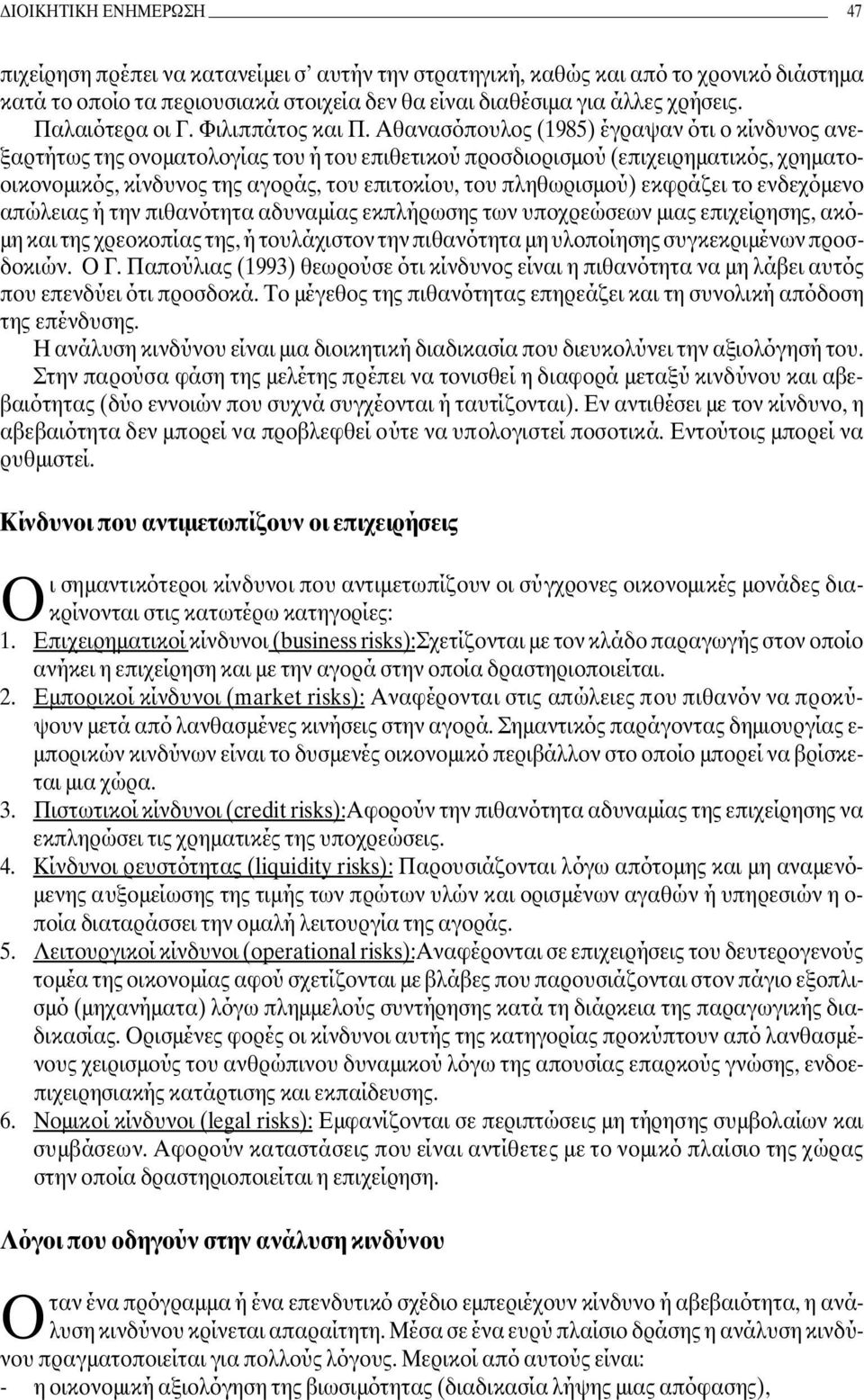 ΔΙΟΙΚΗΤΙΚΗ ΕΝΗΜΕΡΩΣΗ 47

πιχείρηση πρέπει να κατανείμει σ' αυτήν την στρατηγική, καθώς και από το χρονικό διάστημα κατά το οποίο τα περιουσιακά στοιχεία δεν θα είναι διαθέσιμα για άλλες χρήσεις.

Παλαιότερα οι Γ. Φιλιππάτος και Π. Αθανασόπουλος (1985) έγραψαν ότι ο κίνδυνος ανεξαρτήτως της ονοματολογίας του ή του επιθετικού προσδιορισμού (επιχειρηματικός, χρηματοοικονομικός, κίνδυνος της αγοράς, του επιτοκίου, του πληθωρισμού) εκφράζει το ενδεχόμενο απώλειας ή την πιθανότητα αδυναμίας εκπλήρωσης των υποχρεώσεων μιας επιχείρησης, ακόμη και της χρεοκοπίας της, ή τουλάχιστον την πιθανότητα μη υλοποίησης συγκεκριμένων προσδοκιών. Ο Γ. Παπούλιας (1993) θεωρούσε ότι κίνδυνος είναι η πιθανότητα να μη λάβει αυτός που επενδύει ότι προσδοκά. Το μέγεθος της πιθανότητας επηρεάζει και τη συνολική απόδοση της επένδυσης.

Η ανάλυση κινδύνου είναι μια διοικητική διαδικασία που διευκολύνει την αξιολόγησή του.

Στην παρούσα φάση της μελέτης πρέπει να τονισθεί η διαφορά μεταξύ κινδύνου και αβεβαιότητας (δύο εννοιών που συχνά συγχέονται ή ταυτίζονται). Εν αντιθέσει με τον κίνδυνο, η αβεβαιότητα δεν μπορεί να προβλεφθεί ούτε να υπολογιστεί ποσοτικά. Εντούτοις μπορεί να ρυθμιστεί.

Κίνδυνοι που αντιμετωπίζουν οι επιχειρήσεις

Οι σημαντικότεροι κίνδυνοι που αντιμετωπίζουν οι σύγχρονες οικονομικές μονάδες διακρίνονται στις κατωτέρω κατηγορίες:

1. Επιχειρηματικοί κίνδυνοι (business risks):Σχετίζονται με τον κλάδο παραγωγής στον οποίο ανήκει η επιχείρηση και με την αγορά στην οποία δραστηριοποιείται.

2. Εμπορικοί κίνδυνοι (market risks): Αναφέρονται στις απώλειες που πιθανόν να προκύψουν μετά από λανθασμένες κινήσεις στην αγορά. Σημαντικός παράγοντας δημιουργίας εμπορικών κινδύνων είναι το δυσμενές οικονομικό περιβάλλον στο οποίο μπορεί να βρίσκεται μια χώρα.

3. Πιστωτικοί κίνδυνοι (credit risks):Αφορούν την πιθανότητα αδυναμίας της επιχείρησης να εκπληρώσει τις χρηματικές της υποχρεώσεις.

4. Κίνδυνοι ρευστότητας (liquidity risks): Παρουσιάζονται λόγω απότομης και μη αναμενόμενης αυξομείωσης της τιμής των πρώτων υλών και ορισμένων αγαθών ή υπηρεσιών η οποία διαταράσσει την ομαλή λειτουργία της αγοράς.

5. Λειτουργικοί κίνδυνοι (operational risks):Αναφέρονται σε επιχειρήσεις του δευτερογενούς τομέα της οικονομίας αφού σχετίζονται με βλάβες που παρουσιάζονται στον πάγιο εξοπλισμό (μηχανήματα) λόγω πλημμελούς συντήρησης κατά τη διάρκεια της παραγωγικής διαδικασίας. Ορισμένες φορές οι κίνδυνοι αυτής της κατηγορίας προκύπτουν από λανθασμένους χειρισμούς του ανθρώπινου δυναμικού λόγω της απουσίας επαρκούς γνώσης, ενδοεπιχειρησιακής κατάρτισης και εκπαίδευσης.

6. Νομικοί κίνδυνοι (legal risks): Εμφανίζονται σε περιπτώσεις μη τήρησης συμβολαίων και συμβάσεων. Αφορούν καταστάσεις που είναι αντίθετες με το νομικό πλαίσιο της χώρας στην οποία δραστηριοποιείται η επιχείρηση.

Λόγοι που οδηγούν στην ανάλυση κινδύνου

Οταν ένα πρόγραμμα ή ένα επενδυτικό σχέδιο εμπεριέχουν κίνδυνο ή αβεβαιότητα, η ανάλυση κινδύνου κρίνεται απαραίτητη. Μέσα σε ένα ευρύ πλαίσιο δράσης η ανάλυση κινδύνου πραγματοποιείται για πολλούς λόγους. Μερικοί από αυτούς είναι:

- η οικονομική αξιολόγηση της βιωσιμότητας (διαδικασία λήψης μιας απόφασης),